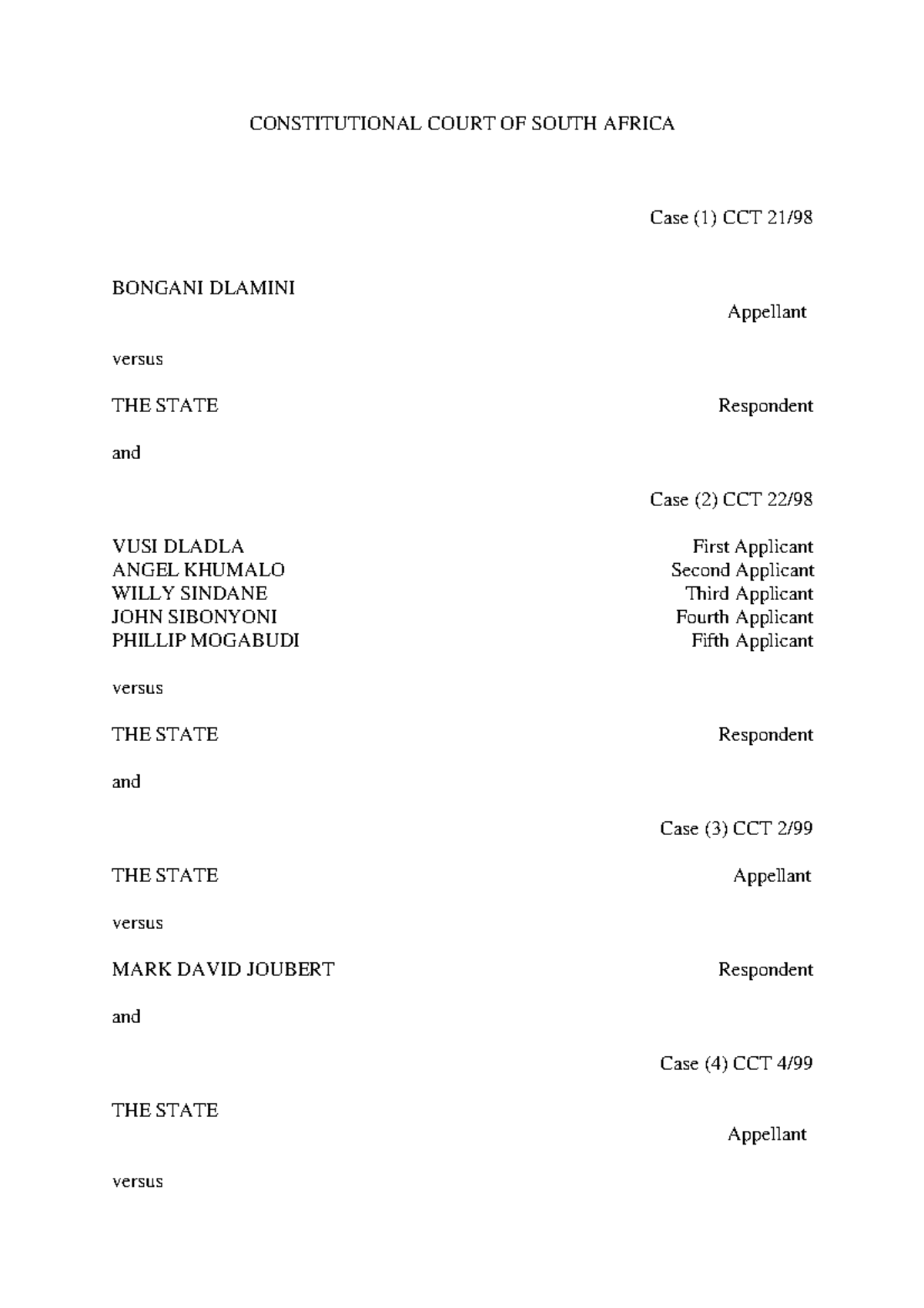 CONSTITUTIONAL COURT OF SOUTH AFRICA

Case (1) CCT 21/98

BONGANI DLAMINI

Appellant

versus

THE STATE Respondent

and

Case (2) CCT 22/98

VUSI DLADLA First Applicant
ANGEL KHUMALO Second Applicant
WILLY SINDANE Third Applicant
JOHN SIBONYONI Fourth Applicant
PHILLIP MOGABUDI Fifth Applicant

versus

THE STATE Respondent

and

Case (3) CCT 2/99

THE STATE Appellant

versus

MARK DAVID JOUBERT Respondent

and

Case (4) CCT 4/99

THE STATE

Appellant

versus